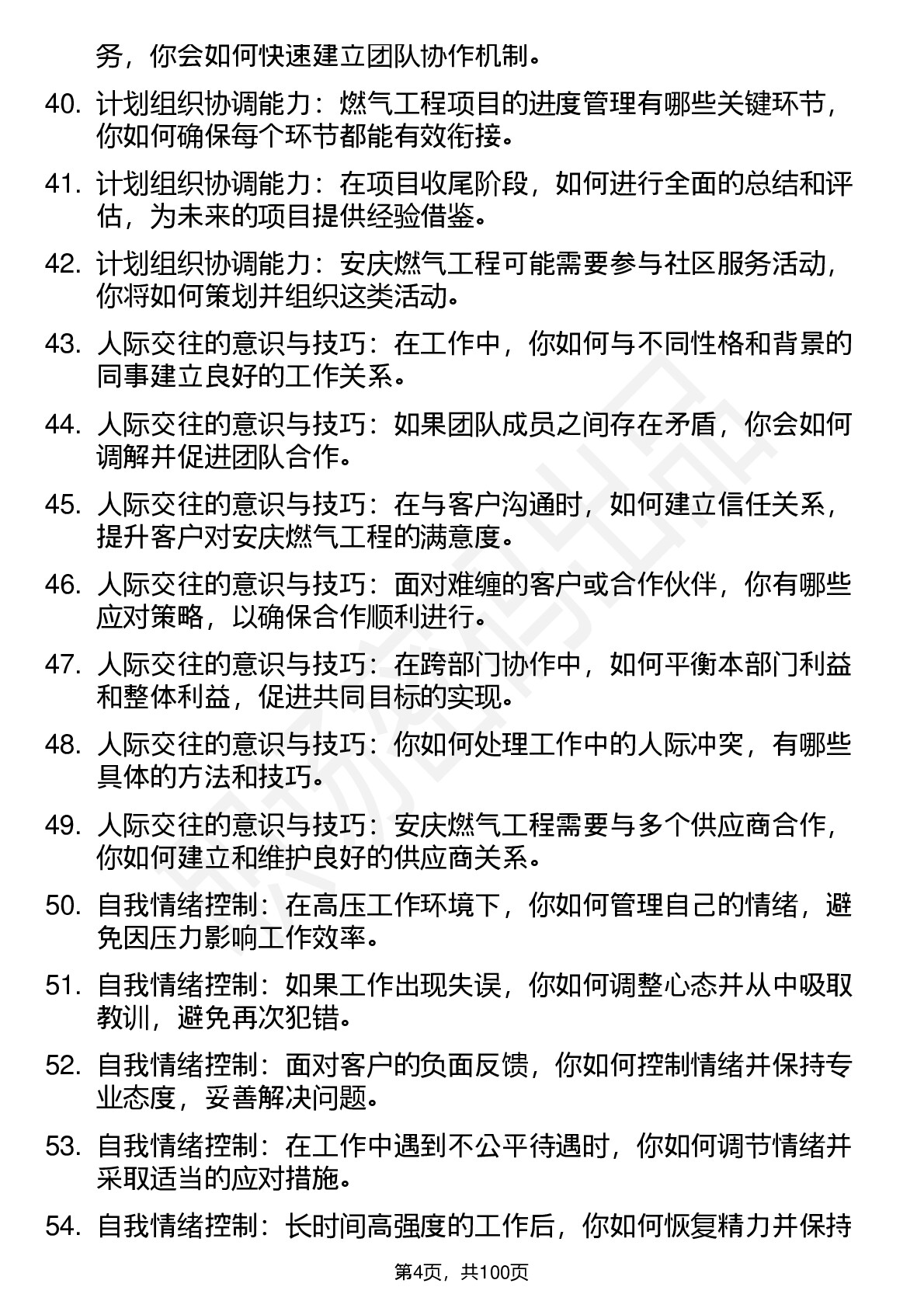 务，你会如何快速建立团队协作机制。

40. 计划组织协调能力：燃气工程项目的进度管理有哪些关键环节，你如何确保每个环节都能有效衔接。

41. 计划组织协调能力：在项目收尾阶段，如何进行全面的总结和评估，为未来的项目提供经验借鉴。

42. 计划组织协调能力：安庆燃气工程可能需要参与社区服务活动，你将如何策划并组织这类活动。

43. 人际交往的意识与技巧：在工作中，你如何与不同性格和背景的同事建立良好的工作关系。

44. 人际交往的意识与技巧：如果团队成员之间存在矛盾，你会如何调解并促进团队合作。

45. 人际交往的意识与技巧：在与客户沟通时，如何建立信任关系，提升客户对安庆燃气工程的满意度。

46. 人际交往的意识与技巧：面对难缠的客户或合作伙伴，你有哪些应对策略，以确保合作顺利进行。

47. 人际交往的意识与技巧：在跨部门协作中，如何平衡本部门利益和整体利益，促进共同目标的实现。

48. 人际交往的意识与技巧：你如何处理工作中的人际冲突，有哪些具体的方法和技巧。

49. 人际交往的意识与技巧：安庆燃气工程需要与多个供应商合作，你如何建立和维护良好的供应商关系。

50. 自我情绪控制：在高压工作环境下，你如何管理自己的情绪，避免因压力影响工作效率。

51. 自我情绪控制：如果工作出现失误，你如何调整心态并从中吸取教训，避免再次犯错。

52. 自我情绪控制：面对客户的负面反馈，你如何控制情绪并保持专业态度，妥善解决问题。

53. 自我情绪控制：在工作中遇到不公平待遇时，你如何调节情绪并采取适当的应对措施。

54. 自我情绪控制：长时间高强度的工作后，你如何恢复精力并保持

第4页，共100页